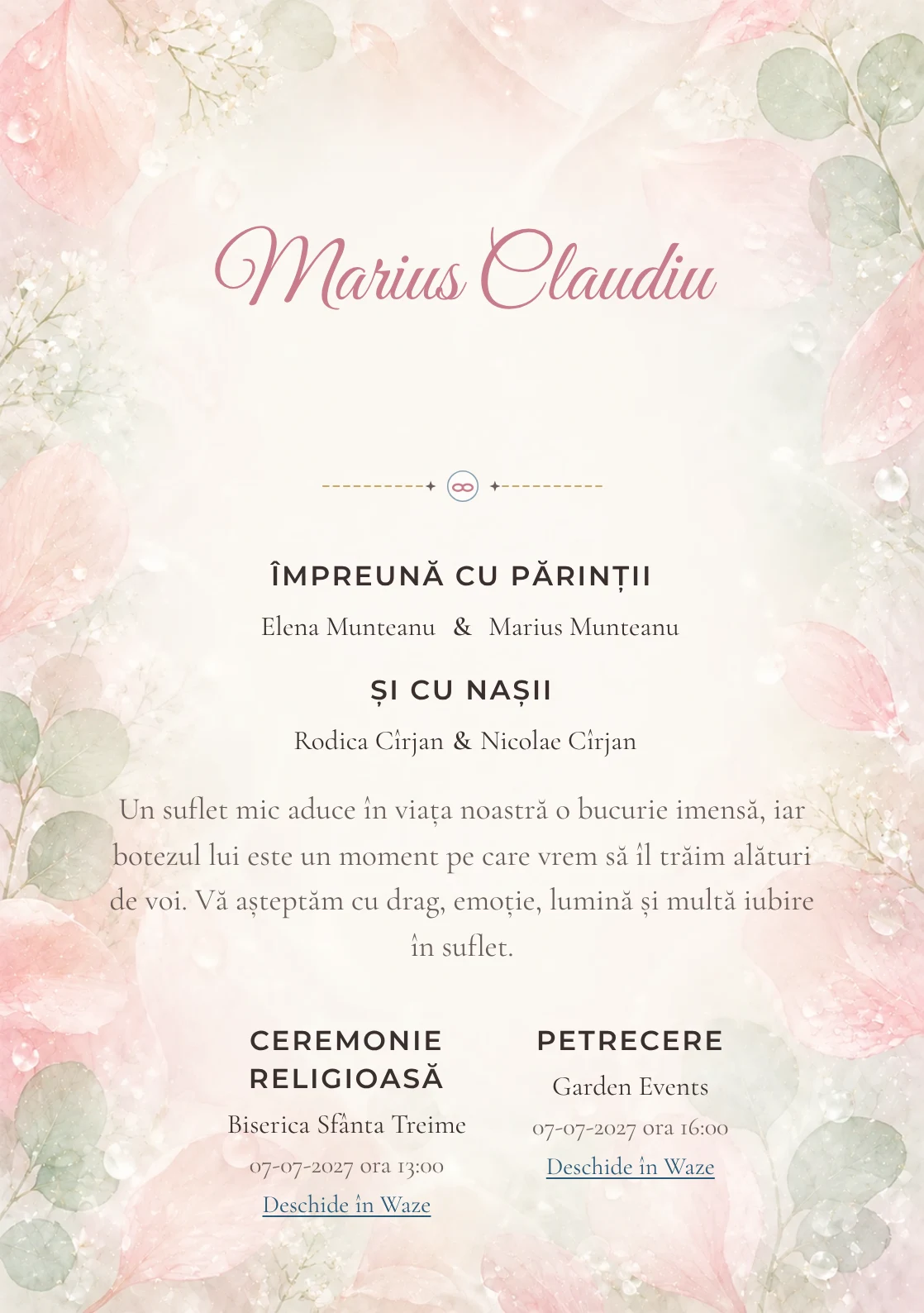 Marius Claudiu

ÎMPREUNĂ CU PĂRINȚII

Elena Munteanu & Marius Munteanu

ȘI CU NAȘII

Rodica Cîrjan & Nicolae Cîrjan

Un suflet mic aduce în viața noastră o bucurie imensă, iar botezul lui este un moment pe care vrem să îl trăim alături de voi. Vă așteptăm cu drag, emoție, lumină și multă iubire în suflet.

CEREMONIE RELIGIOASĂ

Biserica Sfânta Treime

07-07-2027 ora 13:00

Deschide în Waze

PETRECERE

Garden Events

07-07-2027 ora 16:00

Deschide în Waze